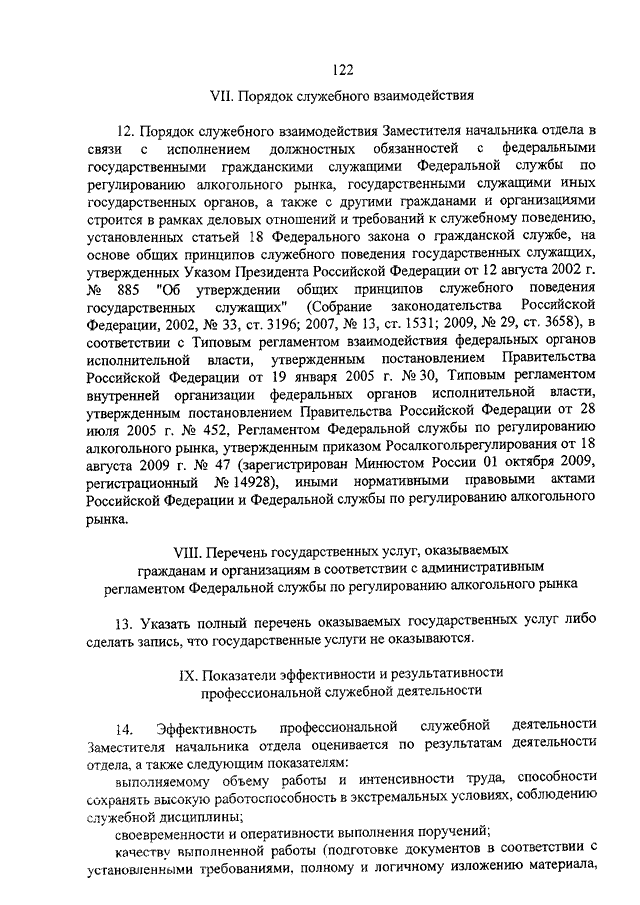 122

VII. Порядок служебного взаимодействия

12. Порядок служебного взаимодействия Заместителя начальника отдела в связи с исполнением должностных обязанностей с федеральными государственными гражданскими служащими Федеральной службы по регулированию алкогольного рынка, государственными служащими иных государственных органов, а также с другими гражданами и организациями строится в рамках деловых отношений и требований к служебному поведению, установленных статьей 18 Федерального закона о гражданской службе, на основе общих принципов служебного поведения государственных служащих, утвержденных Указом Президента Российской Федерации от 12 августа 2002 г. № 885 "Об утверждении общих принципов служебного поведения государственных служащих" (Собрание законодательства Российской Федерации, 2002, № 33, ст. 3196; 2007, № 13, ст. 1531; 2009, № 29, ст. 3658), в соответствии с Типовым регламентом взаимодействия федеральных органов исполнительной власти, утвержденным постановлением Правительства Российской Федерации от 19 января 2005 г. № 30, Типовым регламентом внутренней организации федеральных органов исполнительной власти, утвержденным постановлением Правительства Российской Федерации от 28 июля 2005 г. № 452, Регламентом Федеральной службы по регулированию алкогольного рынка, утвержденным приказом Росалкогольрегулирования от 18 августа 2009 г. № 47 (зарегистрирован Минюстом России 01 октября 2009, регистрационный № 14928), иными нормативными правовыми актами Российской Федерации и Федеральной службы по регулированию алкогольного рынка.

VIII. Перечень государственных услуг, оказываемых гражданам и организациям в соответствии с административным регламентом Федеральной службы по регулированию алкогольного рынка

13. Указать полный перечень оказываемых государственных услуг либо сделать запись, что государственные услуги не оказываются.

IX. Показатели эффективности и результативности профессиональной служебной деятельности

14. Эффективность профессиональной служебной деятельности Заместителя начальника отдела оценивается по результатам деятельности отдела, а также следующим показателям:

выполняемому объему работы и интенсивности труда, способности сохранять высокую работоспособность в экстремальных условиях, соблюдению служебной дисциплины;

своевременности и оперативности выполнения поручений;

качеству выполненной работы (подготовке документов в соответствии с установленными требованиями, полному и логичному изложению материала,